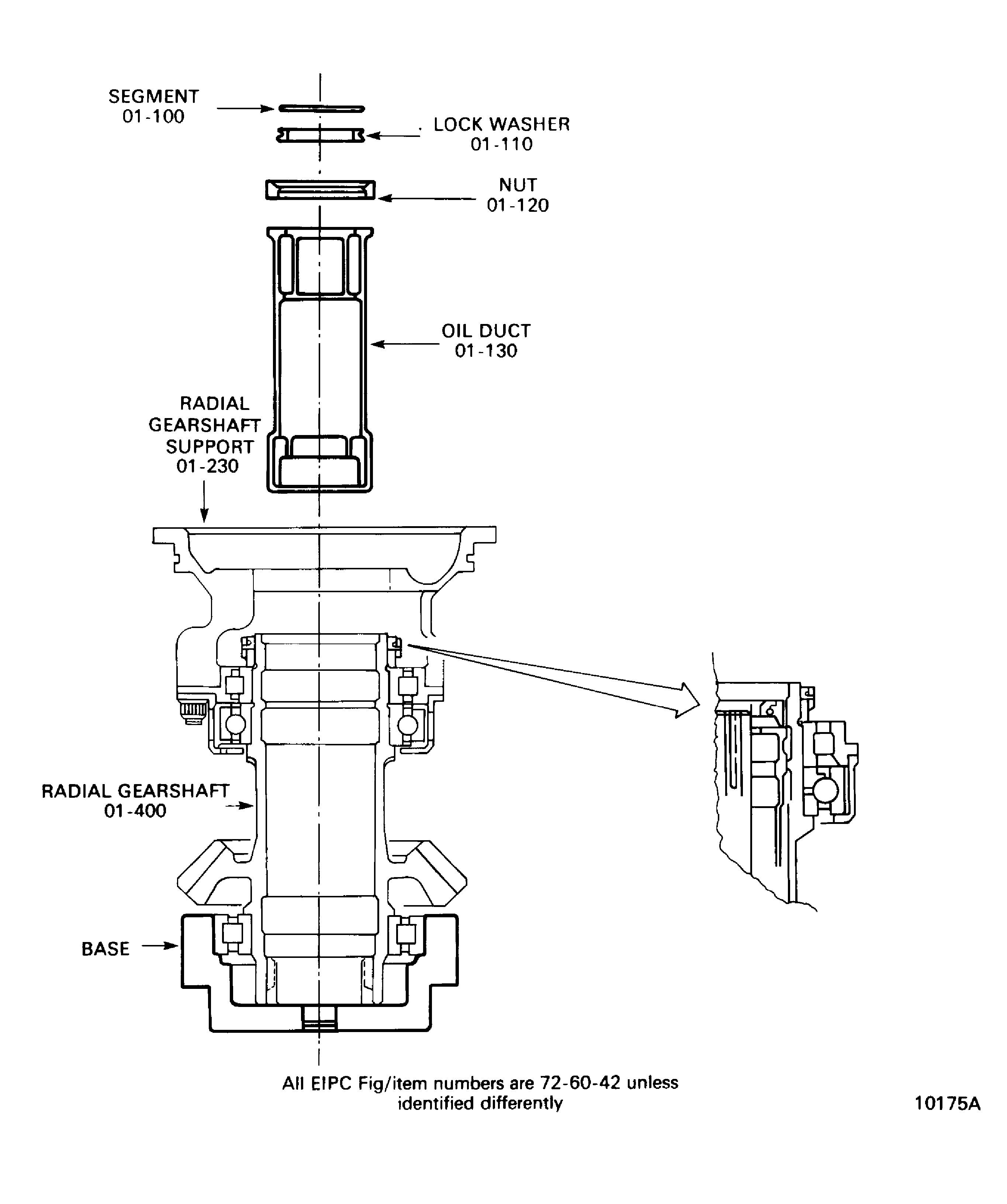 SEGMENT
01-100

LOCK WASHER
01-110

NUT
01-120

OIL DUCT
01-130

RADIAL
GEARSHAFT
SUPPORT
01-230

RADIAL GEARSHAFT
01-400

BASE

All EIPC Fig/item numbers are 72-60-42 unless identified differently

10175A